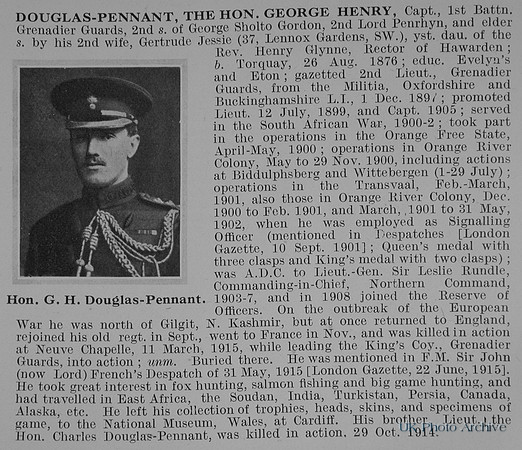 DOUGLAS-PENNANT, THE HON. GEORGE HENRY, Capt., 1st Battn. Grenadier Guards, 2nd s. of George Sholto Gordon, 2nd Lord Penrhyn, and elder s. by his 2nd wife, Gertrude Jessie (37, Lennox Gardens, SW.), yst. dau. of the Rev. Henry Glynne, Rector of Hawarden; b. Torquay, 26 Aug. 1876; educ. Evelyn's and Eton; gazetted 2nd Lieut., Grenadier Guards, from the Militia, Oxfordshire and Buckinghamshire L.I., 1 Dec. 1897; promoted Lieut. 12 July, 1899, and Capt. 1905; served in the South African War, 1900-2; took part in the operations in the Orange Free State, April-May, 1900; operations in Orange River Colony, May to 29 Nov. 1900, including actions at Biddulphsberg and Wittebergen (1-29 July); operations in the Transvaal, Feb.-March, 1901, also those in Orange River Colony, Dec. 1900 to Feb. 1901, and March, 1901 to 31 May, 1902, when he was employed as Signalling Officer (mentioned in Despatches [London Gazette, 10 Sept. 1901]; Queen's medal with three clasps and King's medal with two clasps); was A.D.C. to Lieut.-Gen. Sir Leslie Rundle, Commanding-in-Chief, Northern Command, 1903-7, and in 1908 joined the Reserve of Officers. On the outbreak of the European War he was north of Gilgit, N. Kashmir, but at once returned to England, rejoined his old regt. in Sept., went to France in Nov., and was killed in action at Neuve Chapelle, 11 March, 1915, while leading the King's Coy., Grenadier Guards, into action; unm. Buried there. He was mentioned in F.M. Sir John (now Lord) French's Despatch of 31 May, 1915 [London Gazette, 22 June, 1915]. He took great interest in fox hunting, salmon fishing and big game hunting, and had travelled in East Africa, the Soudan, India, Turkistan, Persia, Canada, Alaska, etc. He left his collection of trophies, heads, skins, and specimens of game, to the National Museum, Wales, at Cardiff. His brother, Lieut. the Hon. Charles Douglas-Pennant, was killed in action, 29 Oct. 1914.

Hon. G. H. Douglas-Pennant.

UK Photo Archive